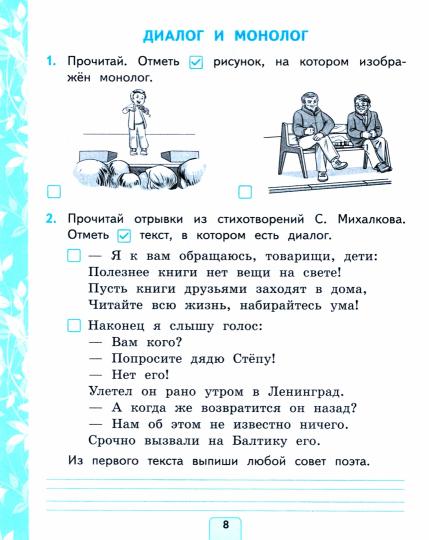 ДИАЛОГ И МОНОЛОГ

1. Прочитай. Отметь ☑ рисунок, на котором изображён монолог.

☐ ☐

2. Прочитай отрывки из стихотворений С. Михалкова. Отметь ☑ текст, в котором есть диалог.

☐ — Я к вам обращаюсь, товарищи, дети:
Полезнее книги нет вещи на свете!
Пусть книги друзьями заходят в дома,
Читайте всю жизнь, набирайтесь ума!

☐ Наконец я слышу голос:
— Вам кого?
— Попросите дядю Стёпу!
— Нет его!
Улетел он рано утром в Ленинград.
— А когда же возвратится он назад?
— Нам об этом не известно ничего.
Срочно вызвали на Балтику его.

Из первого текста выпиши любой совет поэта.

8